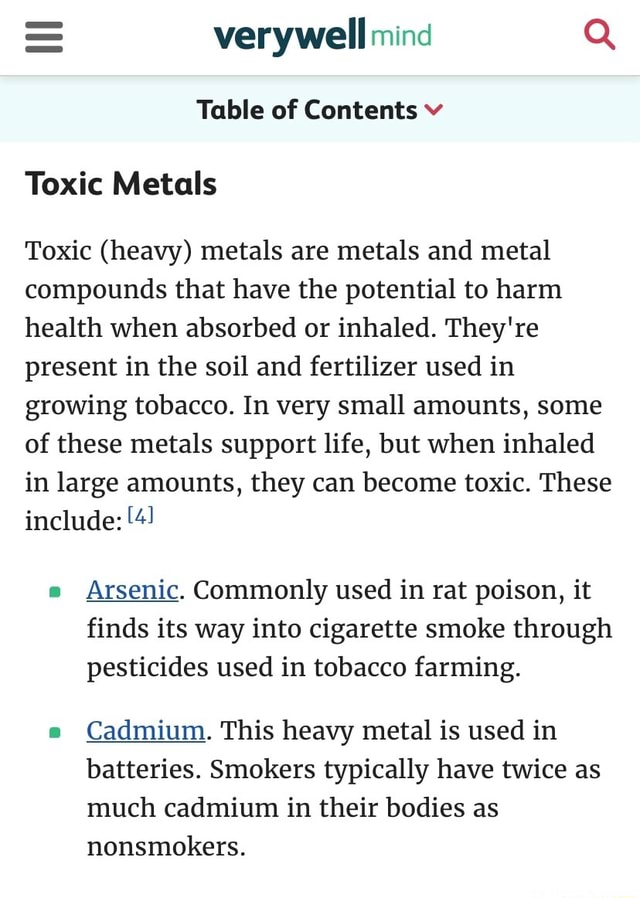 verywell mind

Table of Contents

Toxic Metals

Toxic (heavy) metals are metals and metal compounds that have the potential to harm health when absorbed or inhaled. They're present in the soil and fertilizer used in growing tobacco. In very small amounts, some of these metals support life, but when inhaled in large amounts, they can become toxic. These include: [4]

- Arsenic. Commonly used in rat poison, it finds its way into cigarette smoke through pesticides used in tobacco farming.
- Cadmium. This heavy metal is used in batteries. Smokers typically have twice as much cadmium in their bodies as nonsmokers.